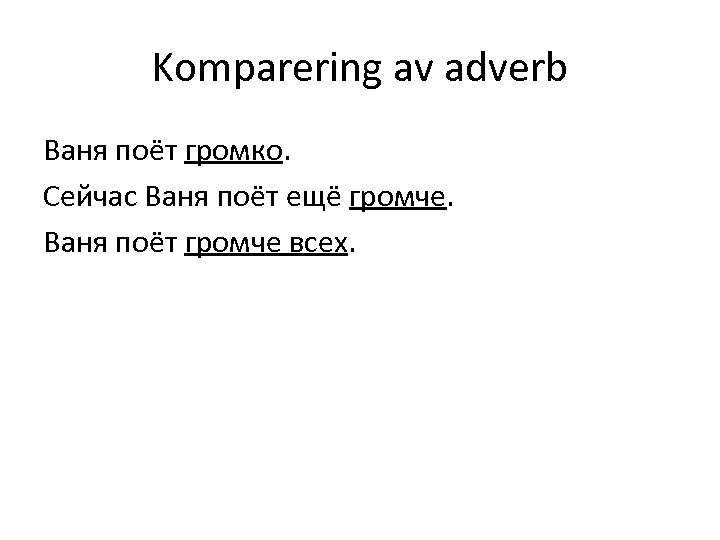 Komparering av adverb

Ваня поёт громко.

Сейчас Ваня поёт ещё громче.

Ваня поёт громче всех.